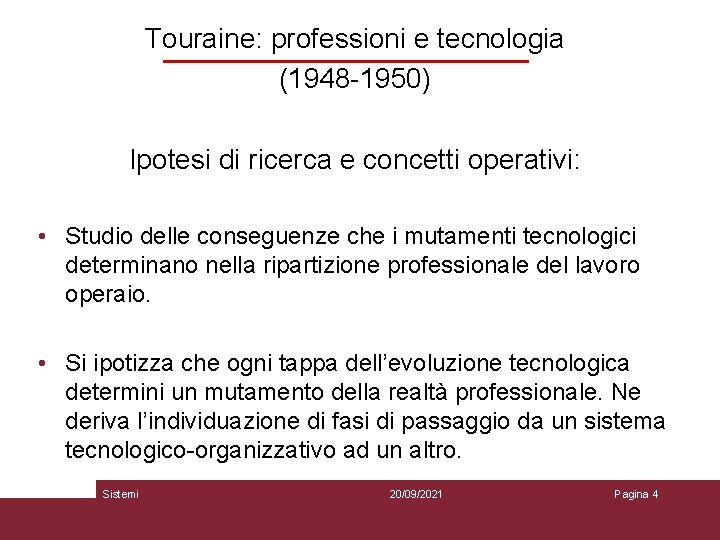 Touraine: professioni e tecnologia
(1948-1950)

Ipotesi di ricerca e concetti operativi:

• Studio delle conseguenze che i mutamenti tecnologici determinano nella ripartizione professionale del lavoro operaio.

• Si ipotizza che ogni tappa dell'evoluzione tecnologica determini un mutamento della realtà professionale. Ne deriva l'individuazione di fasi di passaggio da un sistema tecnologico-organizzativo ad un altro.

Sistemi 20/09/2021 Pagina 4